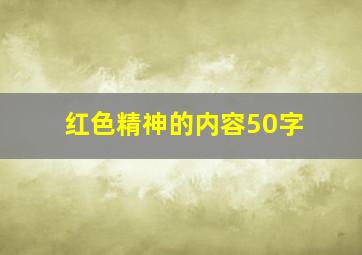 红色精神的内容50字